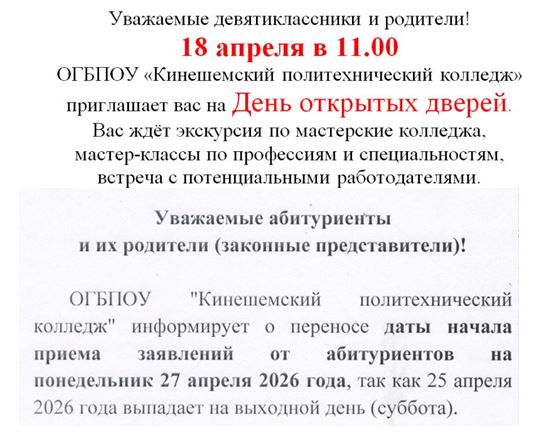 Уважаемые девятиклассники и родители!

18 апреля в 11.00

ОГБПОУ «Кинешемский политехнический колледж» приглашает вас на День открытых дверей.

Вас ждёт экскурсия по мастерские колледжа, мастер-классы по профессиям и специальностям, встреча с потенциальными работодателями.

Уважаемые абитуриенты
и их родители (законные представители)!

ОГБПОУ "Кинешемский политехнический колледж" информирует о переносе даты начала приема заявлений от абитуриентов на понедельник 27 апреля 2026 года, так как 25 апреля 2026 года выпадает на выходной день (суббота).